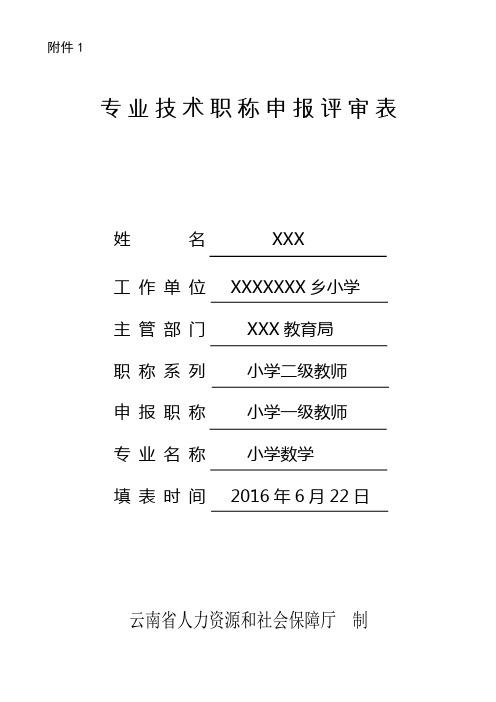 附件 1

专业技术职称申报评审表

姓　　名　XXX

工作单位　XXXXXXX 乡小学

主管部门　XXX 教育局

职称系列　小学二级教师

申报职称　小学一级教师

专业名称　小学数学

填表时间　2016 年 6 月 22 日

云南省人力资源和社会保障厅　制